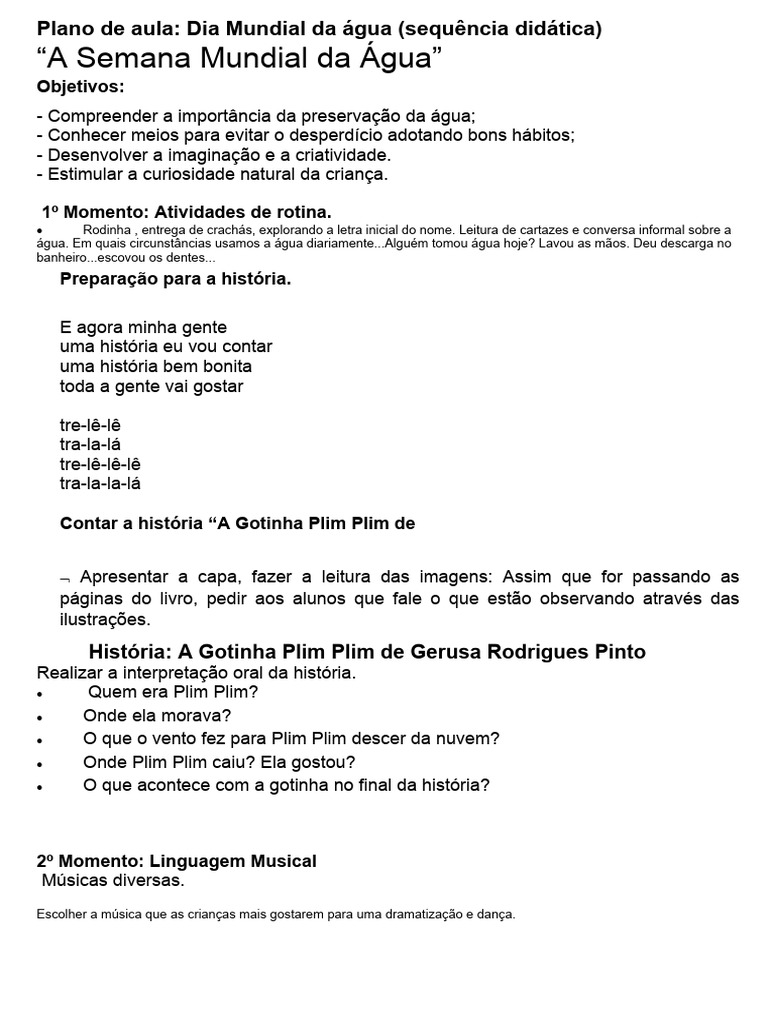 Plano de aula: Dia Mundial da água (sequência didática)
“A Semana Mundial da Água”
Objetivos:

- Compreender a importância da preservação da água;
- Conhecer meios para evitar o desperdício adotando bons hábitos;
- Desenvolver a imaginação e a criatividade.
- Estimular a curiosidade natural da criança.

1º Momento: Atividades de rotina.
• Rodinha , entrega de crachás, explorando a letra inicial do nome. Leitura de cartazes e conversa informal sobre a água. Em quais circunstâncias usamos a água diariamente...Alguém tomou água hoje? Lavou as mãos. Deu descarga no banheiro...escovou os dentes...

Preparação para a história.

E agora minha gente
uma história eu vou contar
uma história bem bonita
toda a gente vai gostar

tre-lê-lê
tra-la-lá
tre-lê-lê-lê
tra-la-la-lá

Contar a história “A Gotinha Plim Plim de

¬ Apresentar a capa, fazer a leitura das imagens: Assim que for passando as páginas do livro, pedir aos alunos que fale o que estão observando através das ilustrações.

História: A Gotinha Plim Plim de Gerusa Rodrigues Pinto
Realizar a interpretação oral da história.
• Quem era Plim Plim?
• Onde ela morava?
• O que o vento fez para Plim Plim descer da nuvem?
• Onde Plim Plim caiu? Ela gostou?
• O que acontece com a gotinha no final da história?

2º Momento: Linguagem Musical
Músicas diversas.

Escolher a música que as crianças mais gostarem para uma dramatização e dança.